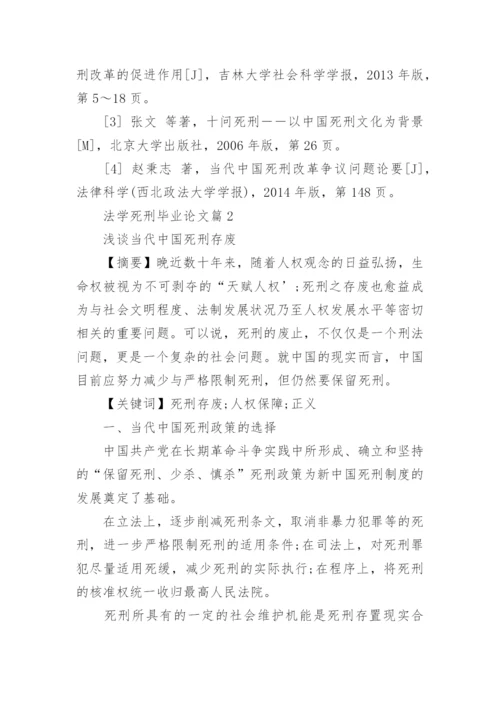 刑改革的促进作用[J]，吉林大学社会科学学报，2013 年版，第 5～18 页。

[3] 张文 等著，十问死刑——以中国死刑文化为背景[M]，北京大学出版社，2006 年版，第 26 页。

[4] 赵秉志 著，当代中国死刑改革争议问题论要[J]，法律科学(西北政法大学学报)，2014 年版，第 148 页。

法学死刑毕业论文篇 2

浅谈当代中国死刑存废

【摘要】晚近数十年来，随着人权观念的日益弘扬，生命权被视为不可剥夺的“天赋人权’；死刑之存废也愈益成为与社会文明程度、法制发展状况乃至人权发展水平等密切相关的重要问题。可以说，死刑的废止，不仅仅是一个刑法问题，更是一个复杂的社会问题。就中国的现实而言，中国目前应努力减少与严格限制死刑，但仍然要保留死刑。

【关键词】死刑存废;人权保障;正义

一、当代中国死刑政策的选择

中国共产党在长期革命斗争实践中所形成、确立和坚持的“保留死刑、少杀、慎杀”死刑政策为新中国死刑制度的发展奠定了基础。

在立法上，逐步削减死刑条文，取消非暴力犯罪等的死刑，进一步严格限制死刑的适用条件;在司法上，对死刑罪犯尽量适用死缓，减少死刑的实际执行;在程序上，将死刑的核准权统一收归最高人民法院。

死刑所具有的一定的社会维护机能是死刑存置现实合